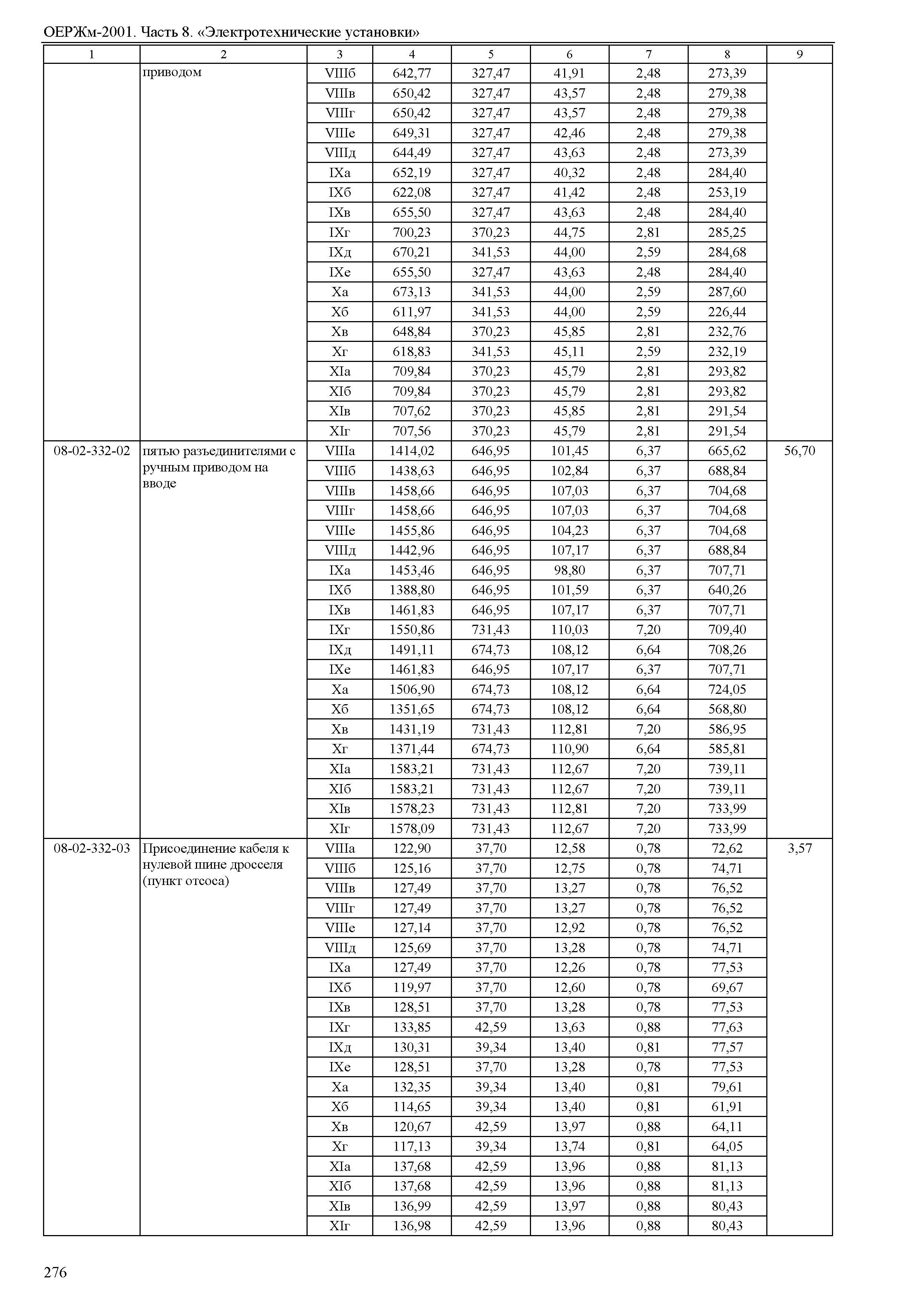 ОЕРЖм-2001. Часть 8. «Электротехнические установки»

| 1 | 2 | 3 | 4 | 5 | 6 | 7 | 8 | 9 |
|---|---|---|---|---|---|---|---|---|
| | приводом | VIIIб | 642,77 | 327,47 | 41,91 | 2,48 | 273,39 | |
| | | VIIIв | 650,42 | 327,47 | 43,57 | 2,48 | 279,38 | |
| | | VIIIг | 650,42 | 327,47 | 43,57 | 2,48 | 279,38 | |
| | | VIIIе | 649,31 | 327,47 | 42,46 | 2,48 | 279,38 | |
| | | VIIIд | 644,49 | 327,47 | 43,63 | 2,48 | 273,39 | |
| | | IXа | 652,19 | 327,47 | 40,32 | 2,48 | 284,40 | |
| | | IXб | 622,08 | 327,47 | 41,42 | 2,48 | 253,19 | |
| | | IXв | 655,50 | 327,47 | 43,63 | 2,48 | 284,40 | |
| | | IXг | 700,23 | 370,23 | 44,75 | 2,81 | 285,25 | |
| | | IXд | 670,21 | 341,53 | 44,00 | 2,59 | 284,68 | |
| | | IXе | 655,50 | 327,47 | 43,63 | 2,48 | 284,40 | |
| | | Xа | 673,13 | 341,53 | 44,00 | 2,59 | 287,60 | |
| | | Xб | 611,97 | 341,53 | 44,00 | 2,59 | 226,44 | |
| | | Xв | 648,84 | 370,23 | 45,85 | 2,81 | 232,76 | |
| | | Xг | 618,83 | 341,53 | 45,11 | 2,59 | 232,19 | |
| | | XIа | 709,84 | 370,23 | 45,79 | 2,81 | 293,82 | |
| | | XIб | 709,84 | 370,23 | 45,79 | 2,81 | 293,82 | |
| | | XIв | 707,62 | 370,23 | 45,85 | 2,81 | 291,54 | |
| | | XIг | 707,56 | 370,23 | 45,79 | 2,81 | 291,54 | |
| 08-02-332-02 | пятью разъединителями с ручным приводом на вводе | VIIIа | 1414,02 | 646,95 | 101,45 | 6,37 | 665,62 | 56,70 |
| | | VIIIб | 1438,63 | 646,95 | 102,84 | 6,37 | 688,84 | |
| | | VIIIв | 1458,66 | 646,95 | 107,03 | 6,37 | 704,68 | |
| | | VIIIг | 1458,66 | 646,95 | 107,03 | 6,37 | 704,68 | |
| | | VIIIе | 1455,86 | 646,95 | 104,23 | 6,37 | 704,68 | |
| | | VIIIд | 1442,96 | 646,95 | 107,17 | 6,37 | 688,84 | |
| | | IXа | 1453,46 | 646,95 | 98,80 | 6,37 | 707,71 | |
| | | IXб | 1388,80 | 646,95 | 101,59 | 6,37 | 640,26 | |
| | | IXв | 1461,83 | 646,95 | 107,17 | 6,37 | 707,71 | |
| | | IXг | 1550,86 | 731,43 | 110,03 | 7,20 | 709,40 | |
| | | IXд | 1491,11 | 674,73 | 108,12 | 6,64 | 708,26 | |
| | | IXе | 1461,83 | 646,95 | 107,17 | 6,37 | 707,71 | |
| | | Xа | 1506,90 | 674,73 | 108,12 | 6,64 | 724,05 | |
| | | Xб | 1351,65 | 674,73 | 108,12 | 6,64 | 568,80 | |
| | | Xв | 1431,19 | 731,43 | 112,81 | 7,20 | 586,95 | |
| | | Xг | 1371,44 | 674,73 | 110,90 | 6,64 | 585,81 | |
| | | XIа | 1583,21 | 731,43 | 112,67 | 7,20 | 739,11 | |
| | | XIб | 1583,21 | 731,43 | 112,67 | 7,20 | 739,11 | |
| | | XIв | 1578,23 | 731,43 | 112,81 | 7,20 | 733,99 | |
| | | XIг | 1578,09 | 731,43 | 112,67 | 7,20 | 733,99 | |
| 08-02-332-03 | Присоединение кабеля к нулевой шине дросселя (пункт отсоса) | VIIIа | 122,90 | 37,70 | 12,58 | 0,78 | 72,62 | 3,57 |
| | | VIIIб | 125,16 | 37,70 | 12,75 | 0,78 | 74,71 | |
| | | VIIIв | 127,49 | 37,70 | 13,27 | 0,78 | 76,52 | |
| | | VIIIг | 127,49 | 37,70 | 13,27 | 0,78 | 76,52 | |
| | | VIIIе | 127,14 | 37,70 | 12,92 | 0,78 | 76,52 | |
| | | VIIIд | 125,69 | 37,70 | 13,28 | 0,78 | 74,71 | |
| | | IXа | 127,49 | 37,70 | 12,26 | 0,78 | 77,53 | |
| | | IXб | 119,97 | 37,70 | 12,60 | 0,78 | 69,67 | |
| | | IXв | 128,51 | 37,70 | 13,28 | 0,78 | 77,53 | |
| | | IXг | 133,85 | 42,59 | 13,63 | 0,88 | 77,63 | |
| | | IXд | 130,31 | 39,34 | 13,40 | 0,81 | 77,57 | |
| | | IXе | 128,51 | 37,70 | 13,28 | 0,78 | 77,53 | |
| | | Xа | 132,35 | 39,34 | 13,40 | 0,81 | 79,61 | |
| | | Xб | 114,65 | 39,34 | 13,40 | 0,81 | 61,91 | |
| | | Xв | 120,67 | 42,59 | 13,97 | 0,88 | 64,11 | |
| | | Xг | 117,13 | 39,34 | 13,74 | 0,81 | 64,05 | |
| | | XIа | 137,68 | 42,59 | 13,96 | 0,88 | 81,13 | |
| | | XIб | 137,68 | 42,59 | 13,96 | 0,88 | 81,13 | |
| | | XIв | 136,99 | 42,59 | 13,97 | 0,88 | 80,43 | |
| | | XIг | 136,98 | 42,59 | 13,96 | 0,88 | 80,43 | |

276